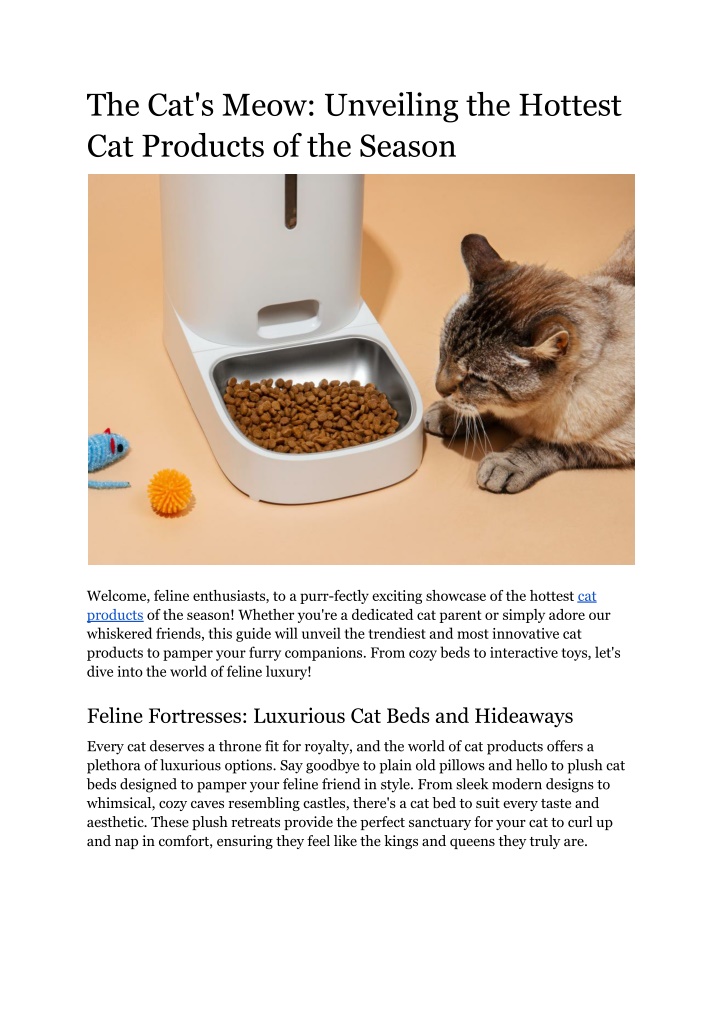 The Cat's Meow: Unveiling the Hottest Cat Products of the Season

Welcome, feline enthusiasts, to a purr-fectly exciting showcase of the hottest cat products of the season! Whether you're a dedicated cat parent or simply adore our whiskered friends, this guide will unveil the trendiest and most innovative cat products to pamper your furry companions. From cozy beds to interactive toys, let's dive into the world of feline luxury!

Feline Fortresses: Luxurious Cat Beds and Hideaways

Every cat deserves a throne fit for royalty, and the world of cat products offers a plethora of luxurious options. Say goodbye to plain old pillows and hello to plush cat beds designed to pamper your feline friend in style. From sleek modern designs to whimsical, cozy caves resembling castles, there's a cat bed to suit every taste and aesthetic. These plush retreats provide the perfect sanctuary for your cat to curl up and nap in comfort, ensuring they feel like the kings and queens they truly are.